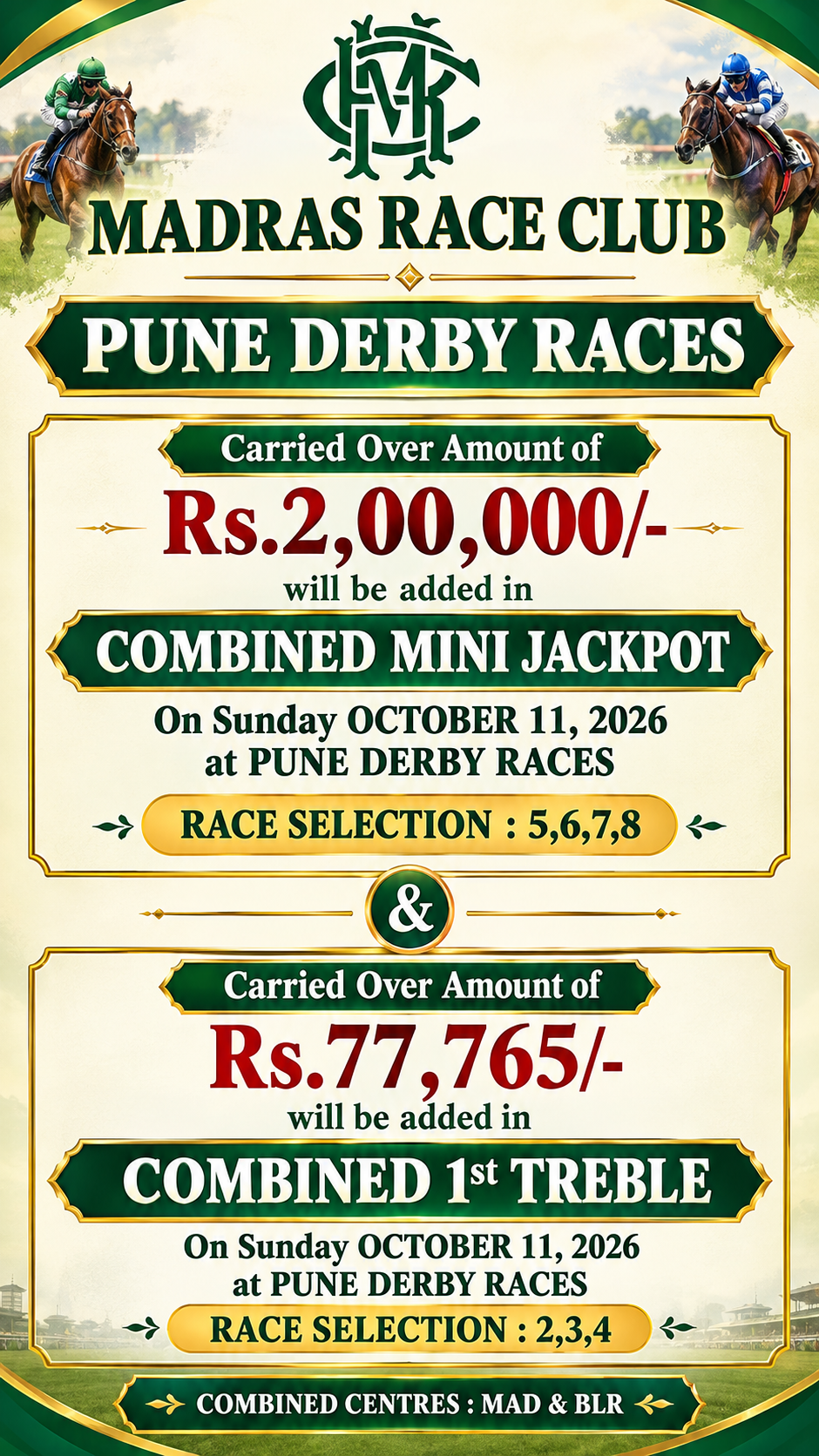 MRC

MADRAS RACE CLUB

PUNE DERBY RACES

Carried Over Amount of

Rs.2,00,000/-

will be added in

COMBINED MINI JACKPOT

On Sunday OCTOBER 11, 2026
at PUNE DERBY RACES

RACE SELECTION : 5,6,7,8

&

Carried Over Amount of

Rs.77,765/-

will be added in

COMBINED 1st TREBLE

On Sunday OCTOBER 11, 2026
at PUNE DERBY RACES

RACE SELECTION : 2,3,4

COMBINED CENTRES : MAD & BLR